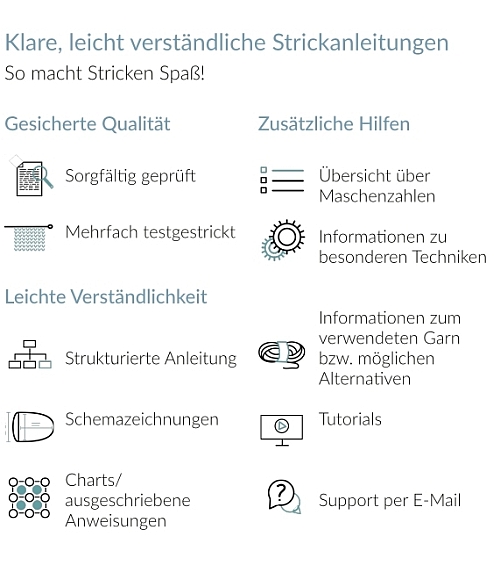 Klare, leicht verständliche Strickanleitungen
So macht Stricken Spaß!

Gesicherte Qualität

Sorgfältig geprüft

Mehrfach testgestrickt

Leichte Verständlichkeit

Strukturierte Anleitung

Schemazeichnungen

Charts/ ausgeschriebene Anweisungen

Zusätzliche Hilfen

Übersicht über Maschenzahlen

Informationen zu besonderen Techniken

Informationen zum verwendeten Garn bzw. möglichen Alternativen

Tutorials

Support per E-Mail